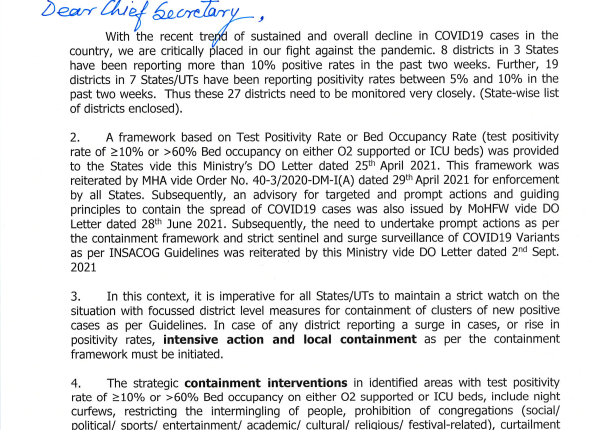 Dear Chief Secretary,

With the recent trend of sustained and overall decline in COVID19 cases in the country, we are critically placed in our fight against the pandemic. 8 districts in 3 States have been reporting more than 10% positive rates in the past two weeks. Further, 19 districts in 7 States/UTs have been reporting positivity rates between 5% and 10% in the past two weeks. Thus these 27 districts need to be monitored very closely. (State-wise list of districts enclosed).

2. A framework based on Test Positivity Rate or Bed Occupancy Rate (test positivity rate of ≥10% or >60% Bed occupancy on either O2 supported or ICU beds) was provided to the States vide this Ministry's DO Letter dated 25$^{th}$ April 2021. This framework was reiterated by MHA vide Order No. 40-3/2020-DM-I(A) dated 29$^{th}$ April 2021 for enforcement by all States. Subsequently, an advisory for targeted and prompt actions and guiding principles to contain the spread of COVID19 cases was also issued by MoHFW vide DO Letter dated 28$^{th}$ June 2021. Subsequently, the need to undertake prompt actions as per the containment framework and strict sentinel and surge surveillance of COVID19 Variants as per INSACOG Guidelines was reiterated by this Ministry vide DO Letter dated 2$^{nd}$ Sept. 2021

3. In this context, it is imperative for all States/UTs to maintain a strict watch on the situation with focussed district level measures for containment of clusters of new positive cases as per Guidelines. In case of any district reporting a surge in cases, or rise in positivity rates, **intensive action and local containment** as per the containment framework must be initiated.

4. The strategic **containment interventions** in identified areas with test positivity rate of ≥10% or >60% Bed occupancy on either O2 supported or ICU beds, include night curfews, restricting the intermingling of people, prohibition of congregations (social/ political/ sports/ entertainment/ academic/ cultural/ religious/ festival-related), curtailment